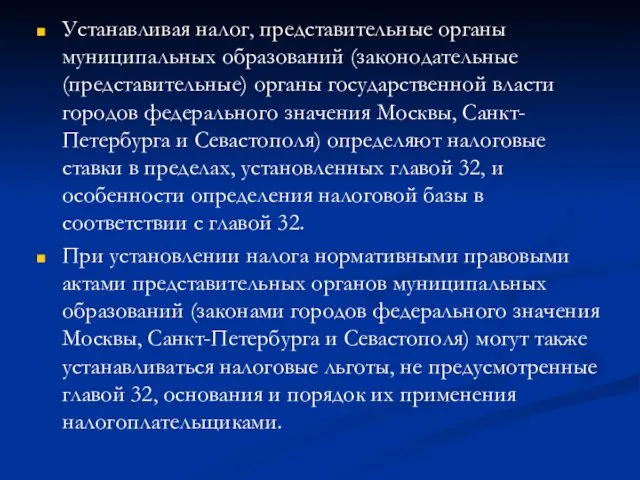 Устанавливая налог, представительные органы муниципальных образований (законодательные (представительные) органы государственной власти городов федерального значения Москвы, Санкт-Петербурга и Севастополя) определяют налоговые ставки в пределах, установленных главой 32, и особенности определения налоговой базы в соответствии с главой 32.

При установлении налога нормативными правовыми актами представительных органов муниципальных образований (законами городов федерального значения Москвы, Санкт-Петербурга и Севастополя) могут также устанавливаться налоговые льготы, не предусмотренные главой 32, основания и порядок их применения налогоплательщиками.